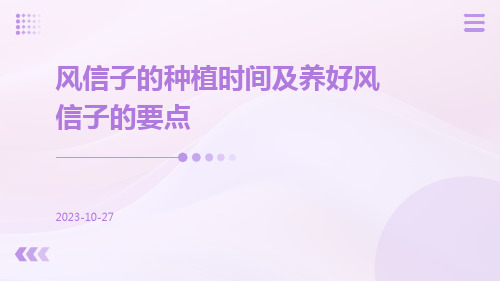 风信子的种植时间及养好风信子的要点

2023-10-27